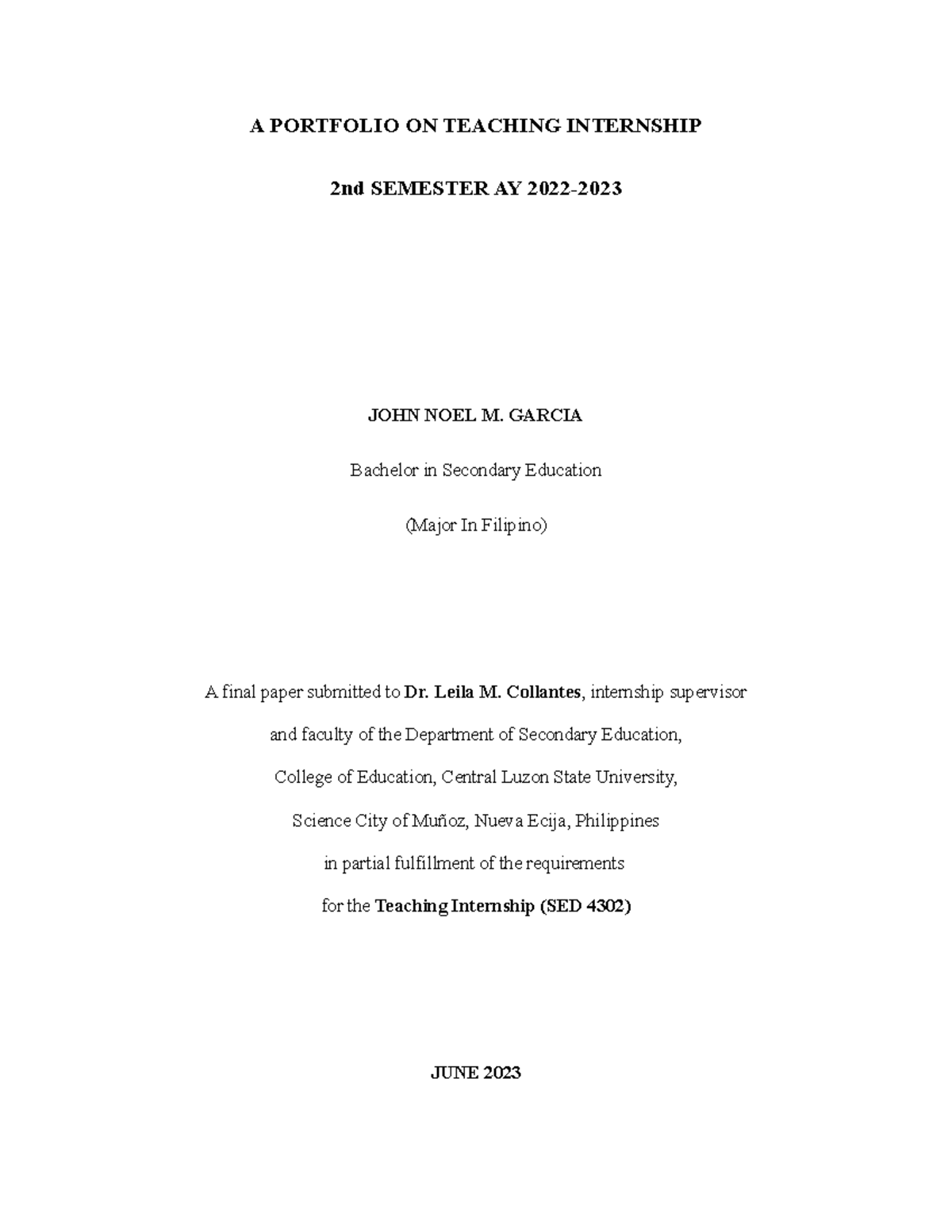 A PORTFOLIO ON TEACHING INTERNSHIP

2nd SEMESTER AY 2022-2023

JOHN NOEL M. GARCIA

Bachelor in Secondary Education

(Major In Filipino)

A final paper submitted to Dr. Leila M. Collantes, internship supervisor and faculty of the Department of Secondary Education, College of Education, Central Luzon State University, Science City of Muñoz, Nueva Ecija, Philippines in partial fulfillment of the requirements for the Teaching Internship (SED 4302)

JUNE 2023